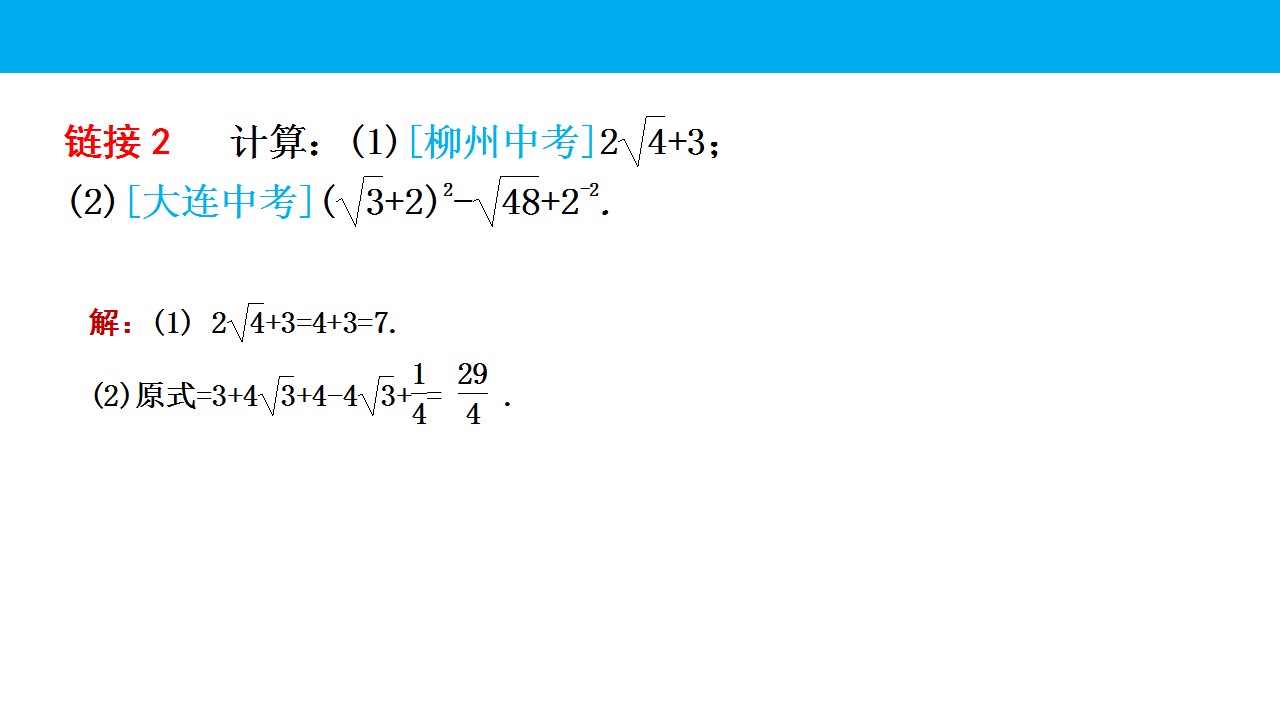 链接2 计算：(1)[柳州中考]$2\sqrt{4}+3$；
(2)[大连中考]$(\sqrt{3}+2)^2-\sqrt{48}+2^{-2}$.

解：(1) $2\sqrt{4}+3=4+3=7$.

(2)原式$=3+4\sqrt{3}+4-4\sqrt{3}+\frac{1}{4}=\frac{29}{4}$.